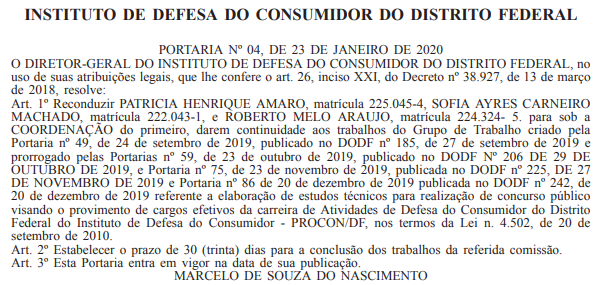 INSTITUTO DE DEFESA DO CONSUMIDOR DO DISTRITO FEDERAL

PORTARIA Nº 04, DE 23 DE JANEIRO DE 2020
O DIRETOR-GERAL DO INSTITUTO DE DEFESA DO CONSUMIDOR DO DISTRITO FEDERAL, no uso de suas atribuições legais, que lhe confere o art. 26, inciso XXI, do Decreto nº 38.927, de 13 de março de 2018, resolve:
Art. 1º Reconduzir PATRICIA HENRIQUE AMARO, matrícula 225.045-4, SOFIA AYRES CARNEIRO MACHADO, matrícula 222.043-1, e ROBERTO MELO ARAUJO, matrícula 224.324- 5. para sob a COORDENAÇÃO do primeiro, darem continuidade aos trabalhos do Grupo de Trabalho criado pela Portaria nº 49, de 24 de setembro de 2019, publicado no DODF nº 185, de 27 de setembro de 2019 e prorrogado pelas Portarias nº 59, de 23 de outubro de 2019, publicado no DODF Nº 206 DE 29 DE OUTUBRO DE 2019, e Portaria nº 75, de 23 de novembro de 2019, publicada no DODF nº 225, DE 27 DE NOVEMBRO DE 2019 e Portaria nº 86 de 20 de dezembro de 2019 publicada no DODF nº 242, de 20 de dezembro de 2019 referente a elaboração de estudos técnicos para realização de concurso público visando o provimento de cargos efetivos da carreira de Atividades de Defesa do Consumidor do Distrito Federal do Instituto de Defesa do Consumidor - PROCON/DF, nos termos da Lei n. 4.502, de 20 de setembro de 2010.
Art. 2º Estabelecer o prazo de 30 (trinta) dias para a conclusão dos trabalhos da referida comissão.
Art. 3º Esta Portaria entra em vigor na data de sua publicação.
MARCELO DE SOUZA DO NASCIMENTO